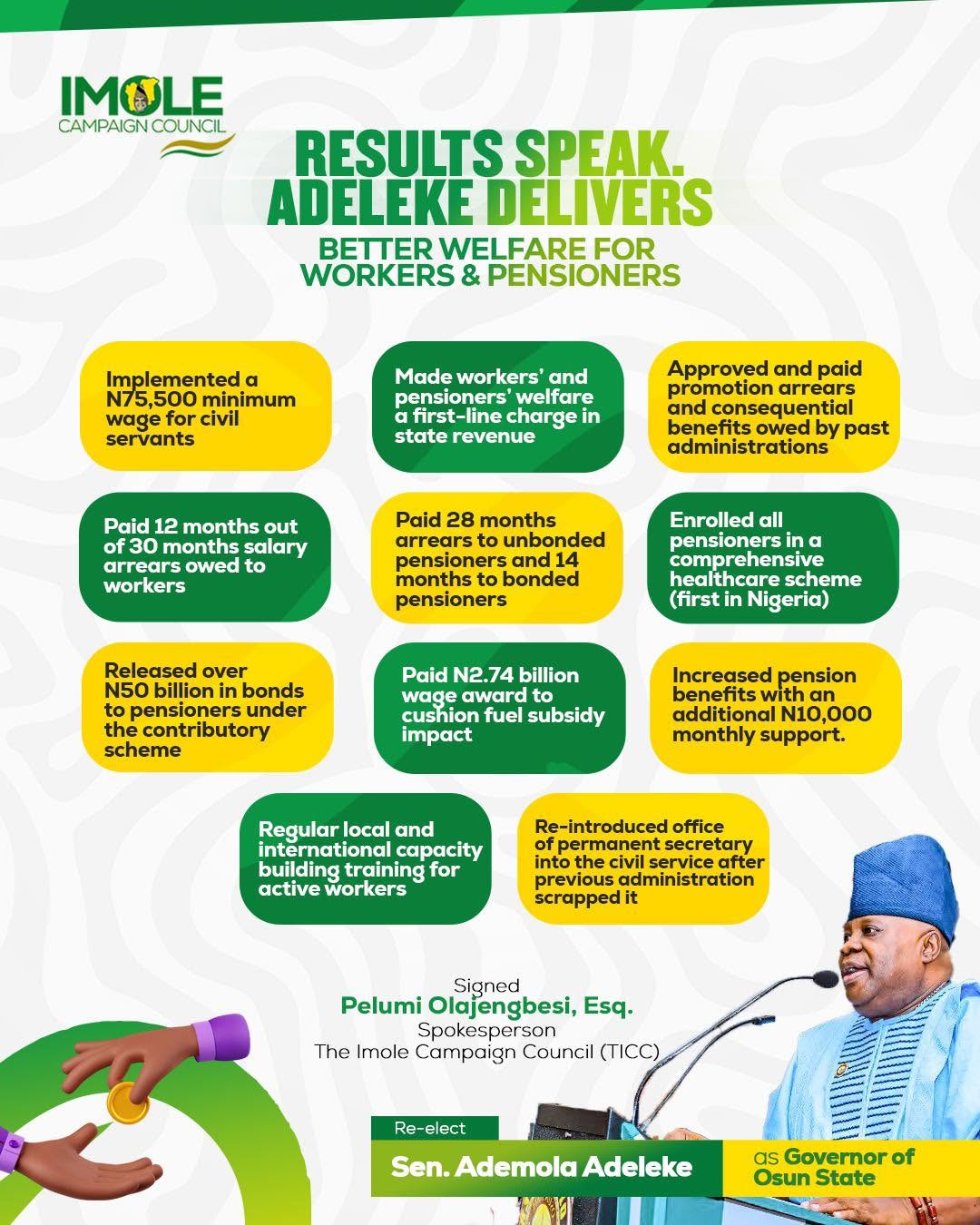 IMOLE
CAMPAIGN COUNCIL

RESULTS SPEAK.
ADELEKE DELIVERS

BETTER WELFARE FOR WORKERS & PENSIONERS

Implemented a N75,500 minimum wage for civil servants

Made workers' and pensioners' welfare a first-line charge in state revenue

Approved and paid promotion arrears and consequential benefits owed by past administrations

Paid 12 months out of 30 months salary arrears owed to workers

Paid 28 months arrears to unbonded pensioners and 14 months to bonded pensioners

Enrolled all pensioners in a comprehensive healthcare scheme (first in Nigeria)

Released over N50 billion in bonds to pensioners under the contributory scheme

Paid N2.74 billion wage award to cushion fuel subsidy impact

Increased pension benefits with an additional N10,000 monthly support.

Regular local and international capacity building training for active workers

Re-introduced office of permanent secretary into the civil service after previous administration scrapped it

Signed
Pelumi Olajengbesi, Esq.
Spokesperson
The Imole Campaign Council (TICC)

Re-elect
Sen. Ademola Adeleke
as Governor of Osun State